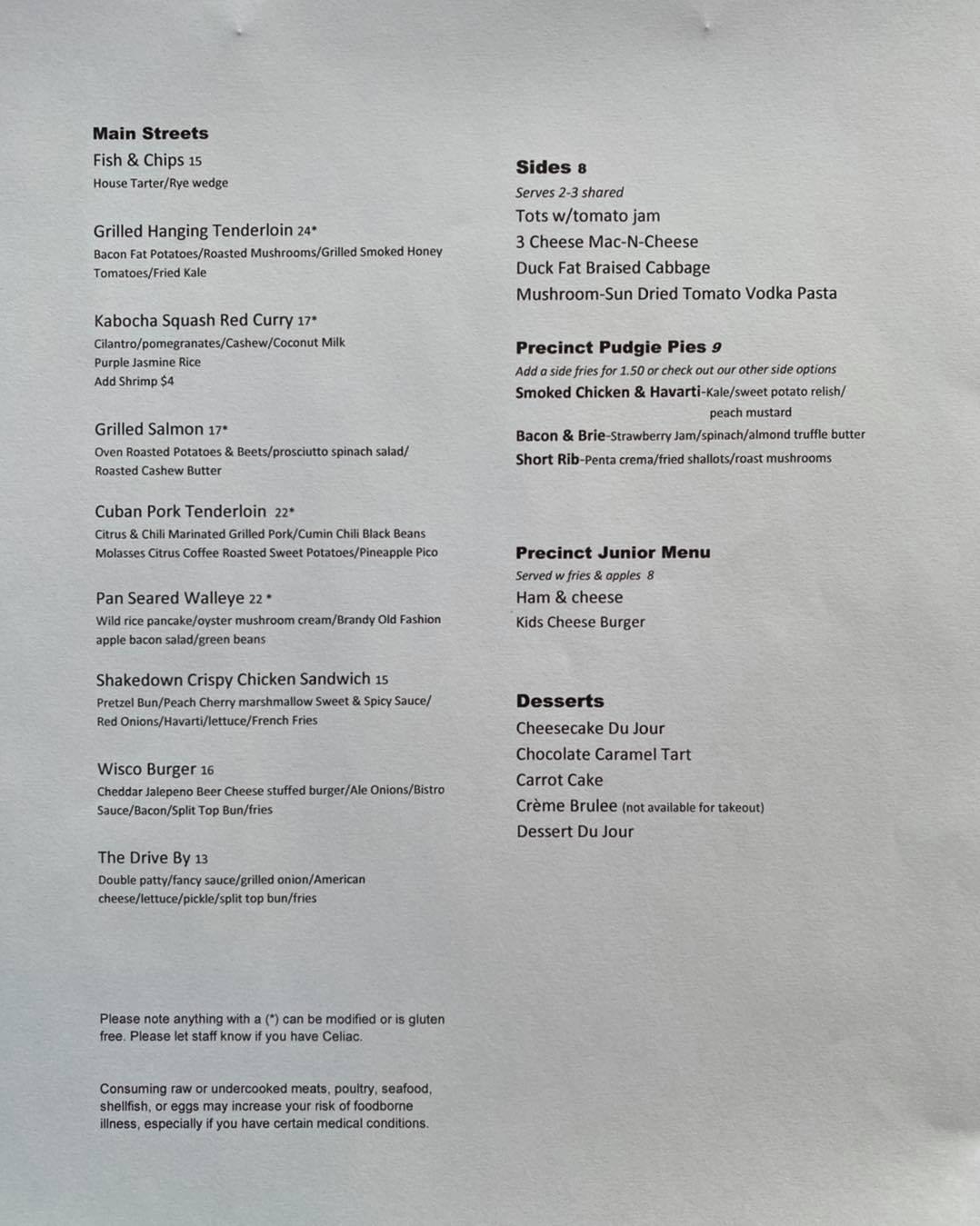 Main Streets
Fish & Chips 15
House Tarter/Rye wedge

Grilled Hanging Tenderloin 24*
Bacon Fat Potatoes/Roasted Mushrooms/Grilled Smoked Honey Tomatoes/Fried Kale

Kabocha Squash Red Curry 17*
Cilantro/pomegranates/Cashew/Coconut Milk
Purple Jasmine Rice
Add Shrimp $4

Grilled Salmon 17*
Oven Roasted Potatoes & Beets/prosciutto spinach salad/ Roasted Cashew Butter

Cuban Pork Tenderloin 22*
Citrus & Chili Marinated Grilled Pork/Cumin Chili Black Beans Molasses Citrus Coffee Roasted Sweet Potatoes/Pineapple Pico

Pan Seared Walleye 22 *
Wild rice pancake/oyster mushroom cream/Brandy Old Fashion apple bacon salad/green beans

Shakedown Crispy Chicken Sandwich 15
Pretzel Bun/Peach Cherry marshmallow Sweet & Spicy Sauce/ Red Onions/Havarti/lettuce/French Fries

Wisco Burger 16
Cheddar Jalepeno Beer Cheese stuffed burger/Ale Onions/Bistro Sauce/Bacon/Split Top Bun/fries

The Drive By 13
Double patty/fancy sauce/grilled onion/American cheese/lettuce/pickle/split top bun/fries

Please note anything with a (*) can be modified or is gluten free. Please let staff know if you have Celiac.

Consuming raw or undercooked meats, poultry, seafood, shellfish, or eggs may increase your risk of foodborne illness, especially if you have certain medical conditions.

Sides 8
Serves 2-3 shared
Tots w/tomato jam
3 Cheese Mac-N-Cheese
Duck Fat Braised Cabbage
Mushroom-Sun Dried Tomato Vodka Pasta

Precinct Pudgie Pies 9
Add a side fries for 1.50 or check out our other side options
Smoked Chicken & Havarti-Kale/sweet potato relish/ peach mustard
Bacon & Brie-Strawberry Jam/spinach/almond truffle butter
Short Rib-Penta crema/fried shallots/roast mushrooms

Precinct Junior Menu
Served w fries & apples 8
Ham & cheese
Kids Cheese Burger

Desserts
Cheesecake Du Jour
Chocolate Caramel Tart
Carrot Cake
Crème Brulee (not available for takeout)
Dessert Du Jour